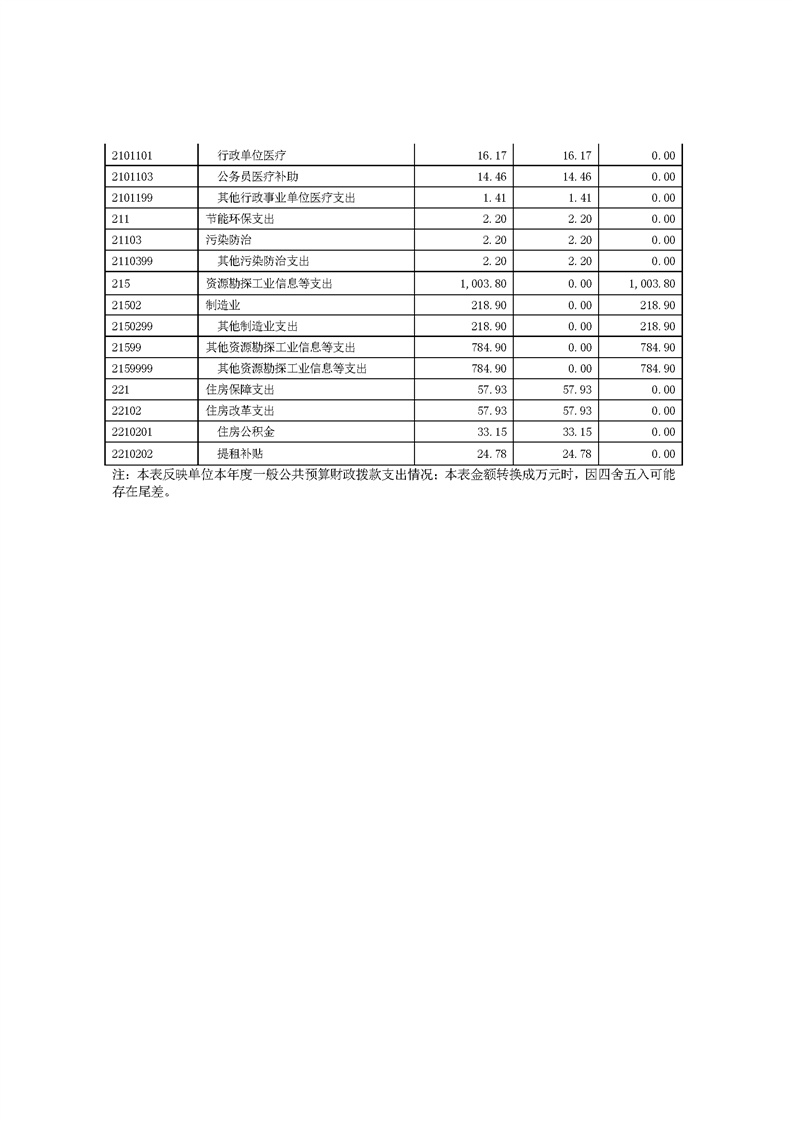 | | | | | |
|---|---|---|---|---|
| 2101101 | 行政单位医疗 | 16.17 | 16.17 | 0.00 |
| 2101103 | 公务员医疗补助 | 14.46 | 14.46 | 0.00 |
| 2101199 | 其他行政事业单位医疗支出 | 1.41 | 1.41 | 0.00 |
| 211 | 节能环保支出 | 2.20 | 2.20 | 0.00 |
| 21103 | 污染防治 | 2.20 | 2.20 | 0.00 |
| 2110399 | 其他污染防治支出 | 2.20 | 2.20 | 0.00 |
| 215 | 资源勘探工业信息等支出 | 1,003.80 | 0.00 | 1,003.80 |
| 21502 | 制造业 | 218.90 | 0.00 | 218.90 |
| 2150299 | 其他制造业支出 | 218.90 | 0.00 | 218.90 |
| 21599 | 其他资源勘探工业信息等支出 | 784.90 | 0.00 | 784.90 |
| 2159999 | 其他资源勘探工业信息等支出 | 784.90 | 0.00 | 784.90 |
| 221 | 住房保障支出 | 57.93 | 57.93 | 0.00 |
| 22102 | 住房改革支出 | 57.93 | 57.93 | 0.00 |
| 2210201 | 住房公积金 | 33.15 | 33.15 | 0.00 |
| 2210202 | 提租补贴 | 24.78 | 24.78 | 0.00 |

注：本表反映单位本年度一般公共预算财政拨款支出情况；本表金额转换成万元时，因四舍五入可能存在尾差。